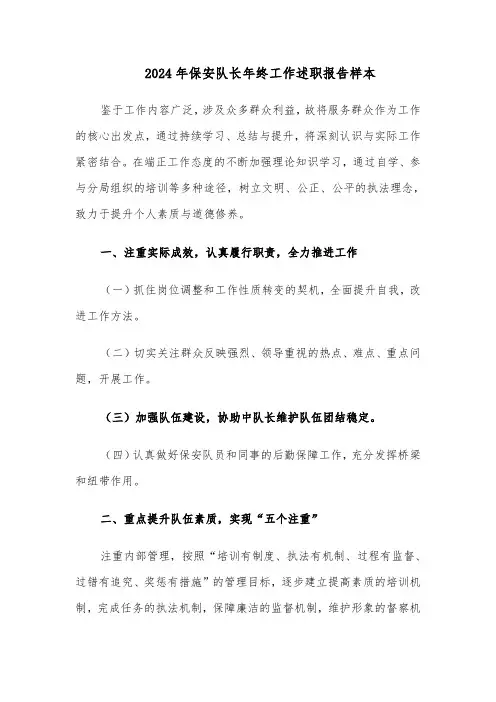 2024年保安队长年终工作述职报告样本

鉴于工作内容广泛，涉及众多群众利益，故将服务群众作为工作的核心出发点，通过持续学习、总结与提升，将深刻认识与实际工作紧密结合。在端正工作态度的不断加强理论知识学习，通过自学、参与分局组织的培训等多种途径，树立文明、公正、公平的执法理念，致力于提升个人素质与道德修养。

一、注重实际成效，认真履行职责，全力推进工作

（一）抓住岗位调整和工作性质转变的契机，全面提升自我，改进工作方法。

（二）切实关注群众反映强烈、领导重视的热点、难点、重点问题，开展工作。

（三）加强队伍建设，协助中队长维护队伍团结稳定。

（四）认真做好保安队员和同事的后勤保障工作，充分发挥桥梁和纽带作用。

二、重点提升队伍素质，实现“五个注重”

注重内部管理，按照“培训有制度、执法有机制、过程有监督、过错有追究、奖惩有措施”的管理目标，逐步建立提高素质的培训机制，完成任务的执法机制，保障廉洁的监督机制，维护形象的督察机